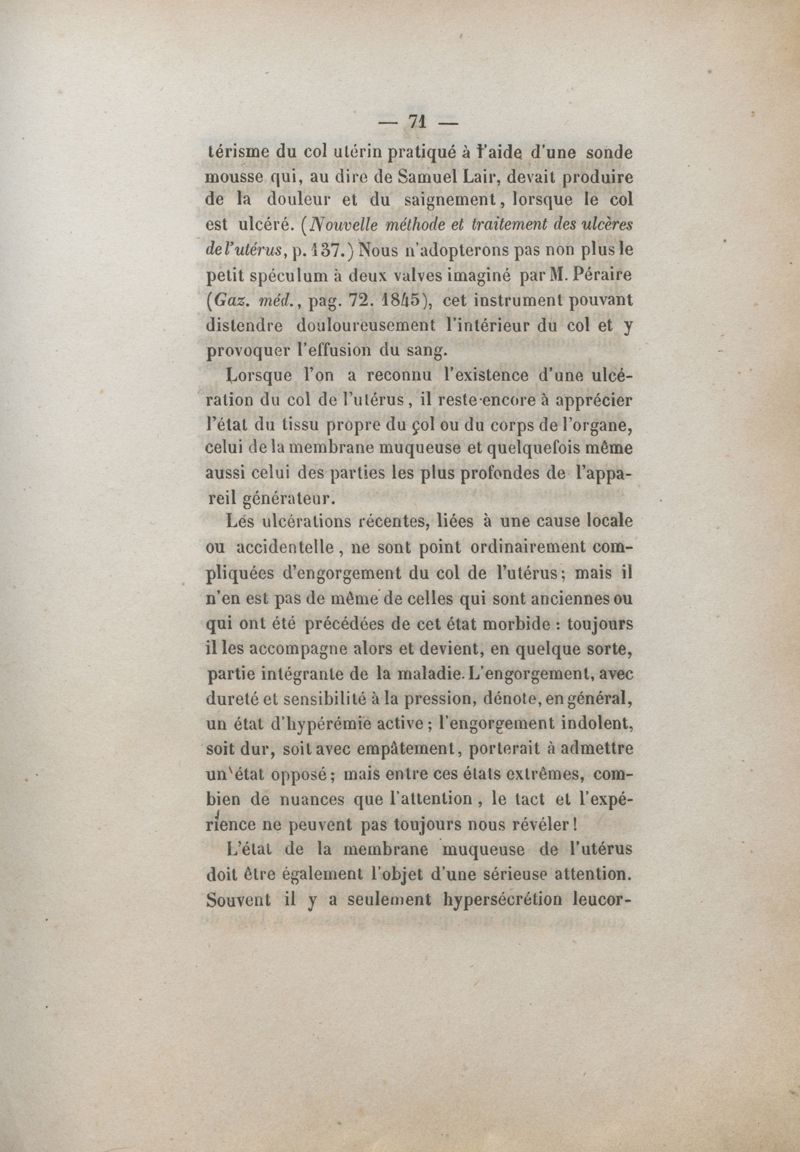 — 71 —

térisme du col utérin pratiqué à l'aide d'une sonde mousse qui, au dire de Samuel Lair, devait produire de la douleur et du saignement, lorsque le col est ulcéré. (Nouvelle méthode et traitement des ulcères de l'utérus, p. 137.) Nous n'adopterons pas non plus le petit spéculum à deux valves imaginé par M. Péraire (Gaz. méd., pag. 72. 1845), cet instrument pouvant distendre douloureusement l'intérieur du col et y provoquer l'effusion du sang.

Lorsque l'on a reconnu l'existence d'une ulcération du col de l'utérus, il reste encore à apprécier l'état du tissu propre du col ou du corps de l'organe, celui de la membrane muqueuse et quelquefois même aussi celui des parties les plus profondes de l'appareil générateur.

Les ulcérations récentes, liées à une cause locale ou accidentelle, ne sont point ordinairement compliquées d'engorgement du col de l'utérus; mais il n'en est pas de même de celles qui sont anciennes ou qui ont été précédées de cet état morbide : toujours il les accompagne alors et devient, en quelque sorte, partie intégrante de la maladie. L'engorgement, avec dureté et sensibilité à la pression, dénote, en général, un état d'hypérémie active; l'engorgement indolent, soit dur, soit avec empâtement, porterait à admettre un état opposé; mais entre ces états extrêmes, combien de nuances que l'attention, le tact et l'expérience ne peuvent pas toujours nous révéler!

L'état de la membrane muqueuse de l'utérus doit être également l'objet d'une sérieuse attention. Souvent il y a seulement hypersécrétion leucor-